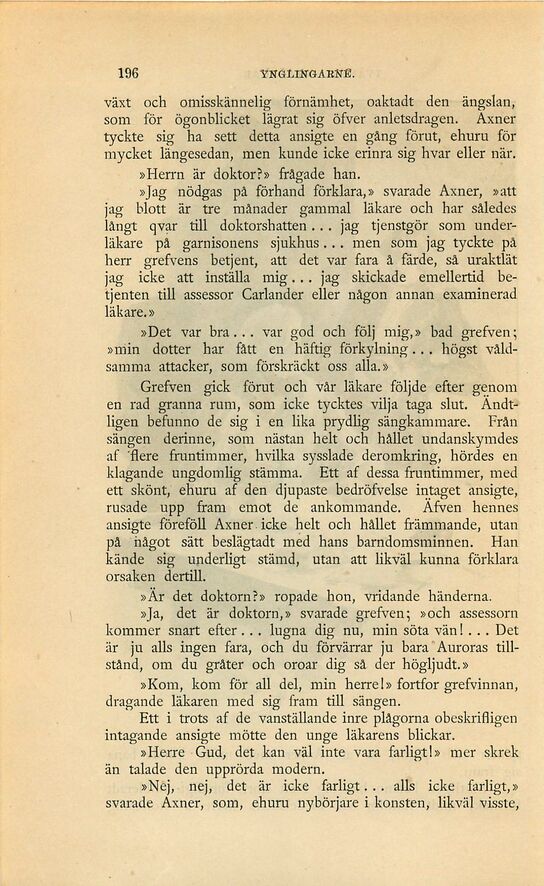 196 YNGLINGARNE.

växt och omisskännelig förnämhet, oaktadt den ängslan, som för ögonblicket lägrat sig öfver anletsdragen. Axner tyckte sig ha sett detta ansigte en gång förut, ehuru för mycket längesedan, men kunde icke erinra sig hvar eller när.

»Herrn är doktor?» frågade han.

»Jag nödgas på förhand förklara,» svarade Axner, »att jag blott är tre månader gammal läkare och har således långt qvar till doktorshatten... jag tjenstgör som underläkare på garnisonens sjukhus... men som jag tyckte på herr grefvens betjent, att det var fara å färde, så uraktlät jag icke att inställa mig... jag skickade emellertid betjenten till assessor Carlander eller någon annan examinerad läkare.»

»Det var bra... var god och följ mig,» bad grefven; »min dotter har fått en häftig förkylning... högst våldsamma attacker, som förskräckt oss alla.»

Grefven gick förut och vår läkare följde efter genom en rad granna rum, som icke tycktes vilja taga slut. Ändtligen befunno de sig i en lika prydlig sängkammare. Från sängen derinne, som nästan helt och hållet undanskymdes af flere fruntimmer, hvilka sysslade deromkring, hördes en klagande ungdomlig stämma. Ett af dessa fruntimmer, med ett skönt, ehuru af den djupaste bedröfvelse intaget ansigte, rusade upp fram emot de ankommande. Äfven hennes ansigte föreföll Axner icke helt och hållet främmande, utan på något sätt beslägtadt med hans barndomsminnen. Han kände sig underligt stämd, utan att likväl kunna förklara orsaken dertill.

»Är det doktorn?» ropade hon, vridande händerna.

»Ja, det är doktorn,» svarade grefven; »och assessorn kommer snart efter... lugna dig nu, min söta vän!... Det är ju alls ingen fara, och du förvärrar ju bara Auroras tillstånd, om du gråter och oroar dig så der högljudt.»

»Kom, kom för all del, min herre!» fortfor grefvinnan, dragande läkaren med sig fram till sängen.

Ett i trots af de vanställande inre plågorna obeskrifligen intagande ansigte mötte den unge läkarens blickar.

»Herre Gud, det kan väl inte vara farligt!» mer skrek än talade den upprörda modern.

»Nej, nej, det är icke farligt... alls icke farligt,» svarade Axner, som, ehuru nybörjare i konsten, likväl visste,